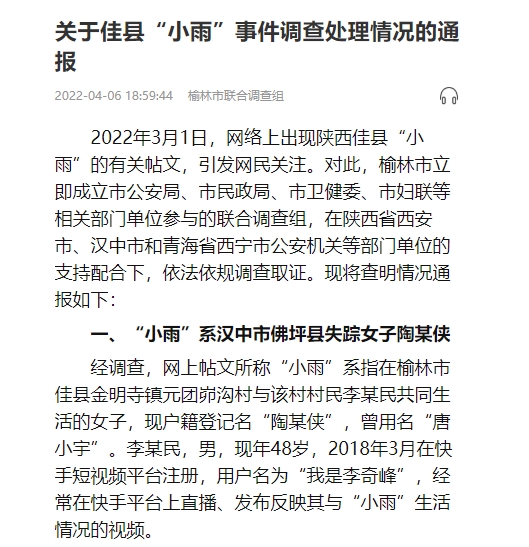 关于佳县“小雨”事件调查处理情况的通报

2022-04-06 18:59:44　榆林市联合调查组

2022年3月1日，网络上出现陕西佳县“小雨”的有关帖文，引发网民关注。对此，榆林市立即成立市公安局、市民政局、市卫健委、市妇联等相关部门单位参与的联合调查组，在陕西省西安市、汉中市和青海省西宁市公安机关等部门单位的支持配合下，依法依规调查取证。现将查明情况通报如下：

一、“小雨”系汉中市佛坪县失踪女子陶某侠

经调查，网上帖文所称“小雨”系指在榆林市佳县金明寺镇元团峁沟村与该村村民李某民共同生活的女子，现户籍登记名“陶某侠”，曾用名“唐小宇”。李某民，男，现年48岁，2018年3月在快手短视频平台注册，用户名为“我是李奇峰”，经常在快手平台上直播、发布反映其与“小雨”生活情况的视频。